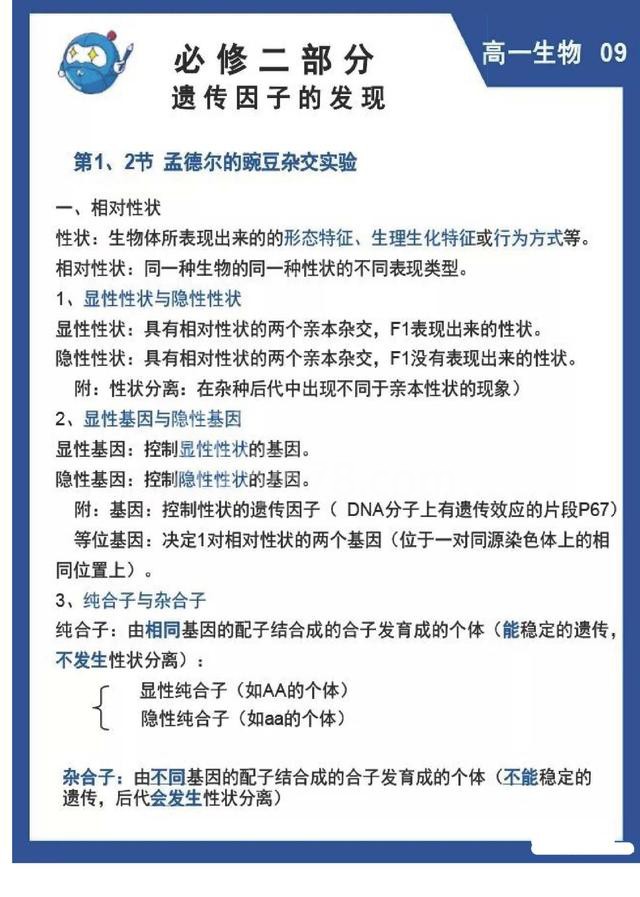 必修二部分
遗传因子的发现

高一生物 09

第1、2节 孟德尔的豌豆杂交实验

一、相对性状
性状：生物体所表现出来的的形态特征、生理生化特征或行为方式等。
相对性状：同一种生物的同一种性状的不同表现类型。
1、显性性状与隐性性状
显性性状：具有相对性状的两个亲本杂交，F1表现出来的性状。
隐性性状：具有相对性状的两个亲本杂交，F1没有表现出来的性状。
附：性状分离：在杂种后代中出现不同于亲本性状的现象）
2、显性基因与隐性基因
显性基因：控制显性性状的基因。
隐性基因：控制隐性性状的基因。
附：基因：控制性状的遗传因子（ DNA分子上有遗传效应的片段P67）
等位基因：决定1对相对性状的两个基因（位于一对同源染色体上的相同位置上）。
3、纯合子与杂合子
纯合子：由相同基因的配子结合成的合子发育成的个体（能稳定的遗传，不发生性状分离）：
显性纯合子（如AA的个体）
隐性纯合子（如aa的个体）

杂合子：由不同基因的配子结合成的合子发育成的个体（不能稳定的遗传，后代会发生性状分离）